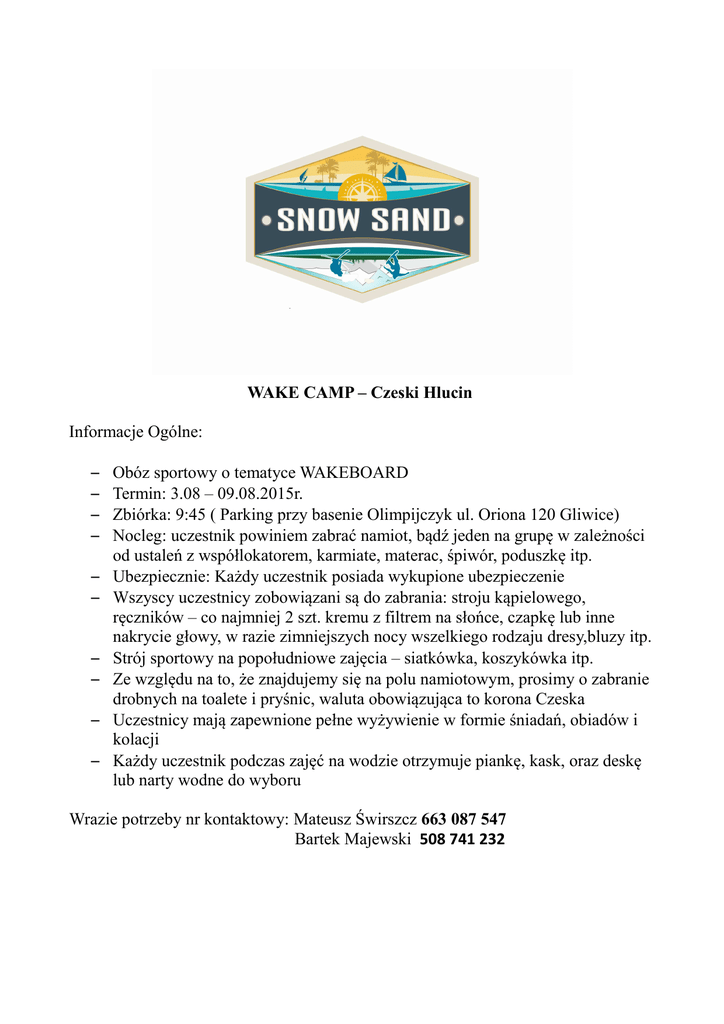 SNOW SAND

WAKE CAMP – Czeski Hlucin

Informacje Ogólne:

– Obóz sportowy o tematyce WAKEBOARD
– Termin: 3.08 – 09.08.2015r.
– Zbiórka: 9:45 ( Parking przy basenie Olimpijczyk ul. Oriona 120 Gliwice)
– Nocleg: uczestnik powiniem zabrać namiot, bądź jeden na grupę w zależności od ustaleń z współlokatorem, karmiate, materac, śpiwór, poduszkę itp.
– Ubezpiecznie: Każdy uczestnik posiada wykupione ubezpieczenie
– Wszyscy uczestnicy zobowiązani są do zabrania: stroju kąpielowego, ręczników – co najmniej 2 szt. kremu z filtrem na słońce, czapkę lub inne nakrycie głowy, w razie zimniejszych nocy wszelkiego rodzaju dresy,bluzy itp.
– Strój sportowy na popołudniowe zajęcia – siatkówka, koszykówka itp.
– Ze względu na to, że znajdujemy się na polu namiotowym, prosimy o zabranie drobnych na toalete i pryśnic, waluta obowiązująca to korona Czeska
– Uczestnicy mają zapewnione pełne wyżywienie w formie śniadań, obiadów i kolacji
– Każdy uczestnik podczas zajęć na wodzie otrzymuje piankę, kask, oraz deskę lub narty wodne do wyboru

Wrazie potrzeby nr kontaktowy: Mateusz Świrszcz 663 087 547
Bartek Majewski 508 741 232